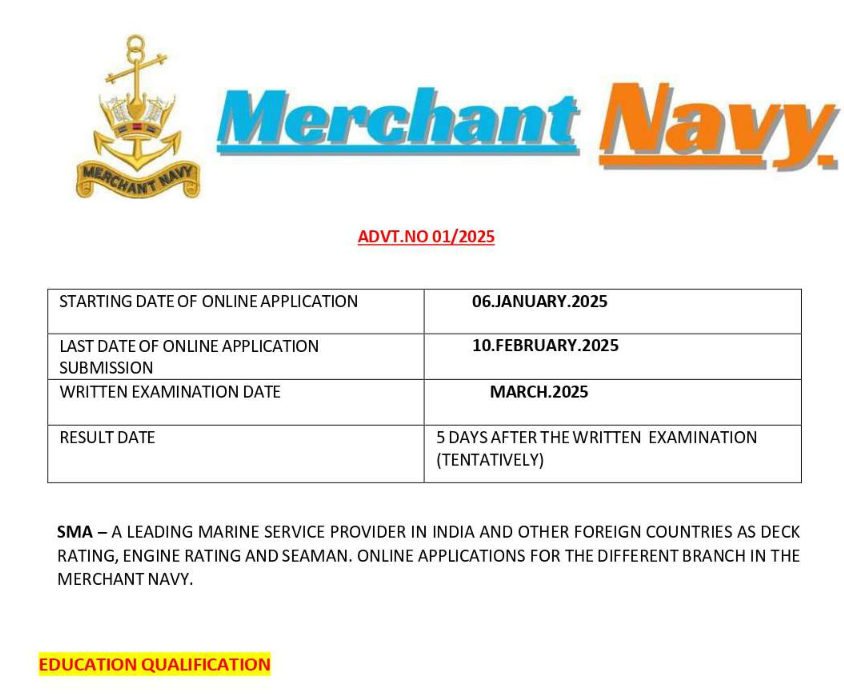 MERCHANT NAVY

Merchant Navy

ADVT.NO 01/2025

| STARTING DATE OF ONLINE APPLICATION | 06.JANUARY.2025 |
|---|---|
| LAST DATE OF ONLINE APPLICATION SUBMISSION | 10.FEBRUARY.2025 |
| WRITTEN EXAMINATION DATE | MARCH.2025 |
| RESULT DATE | 5 DAYS AFTER THE WRITTEN EXAMINATION (TENTATIVELY) |

SMA – A LEADING MARINE SERVICE PROVIDER IN INDIA AND OTHER FOREIGN COUNTRIES AS DECK RATING, ENGINE RATING AND SEAMAN. ONLINE APPLICATIONS FOR THE DIFFERENT BRANCH IN THE MERCHANT NAVY.

EDUCATION QUALIFICATION